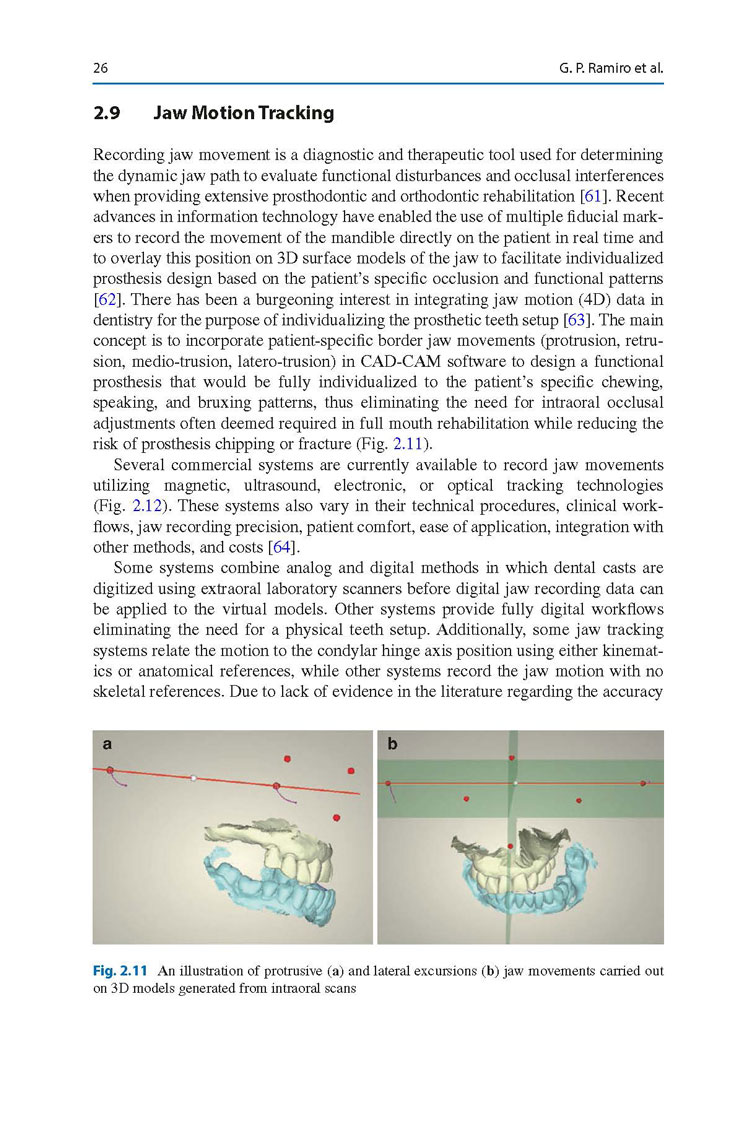 26

G. P. Ramiro et al.

2.9 Jaw Motion Tracking

Recording jaw movement is a diagnostic and therapeutic tool used for determining the dynamic jaw path to evaluate functional disturbances and occlusal interferences when providing extensive prosthodontic and orthodontic rehabilitation [61]. Recent advances in information technology have enabled the use of multiple fiducial markers to record the movement of the mandible directly on the patient in real time and to overlay this position on 3D surface models of the jaw to facilitate individualized prosthesis design based on the patient's specific occlusion and functional patterns [62]. There has been a burgeoning interest in integrating jaw motion (4D) data in dentistry for the purpose of individualizing the prosthetic teeth setup [63]. The main concept is to incorporate patient-specific border jaw movements (protrusion, retrusion, medio-trusion, latero-trusion) in CAD-CAM software to design a functional prosthesis that would be fully individualized to the patient's specific chewing, speaking, and bruxing patterns, thus eliminating the need for intraoral occlusal adjustments often deemed required in full mouth rehabilitation while reducing the risk of prosthesis chipping or fracture (Fig. 2.11).

Several commercial systems are currently available to record jaw movements utilizing magnetic, ultrasound, electronic, or optical tracking technologies (Fig. 2.12). These systems also vary in their technical procedures, clinical workflows, jaw recording precision, patient comfort, ease of application, integration with other methods, and costs [64].

Some systems combine analog and digital methods in which dental casts are digitized using extraoral laboratory scanners before digital jaw recording data can be applied to the virtual models. Other systems provide fully digital workflows eliminating the need for a physical teeth setup. Additionally, some jaw tracking systems relate the motion to the condylar hinge axis position using either kinematics or anatomical references, while other systems record the jaw motion with no skeletal references. Due to lack of evidence in the literature regarding the accuracy

a

b

Fig. 2.11 An illustration of protrusive (a) and lateral excursions (b) jaw movements carried out on 3D models generated from intraoral scans